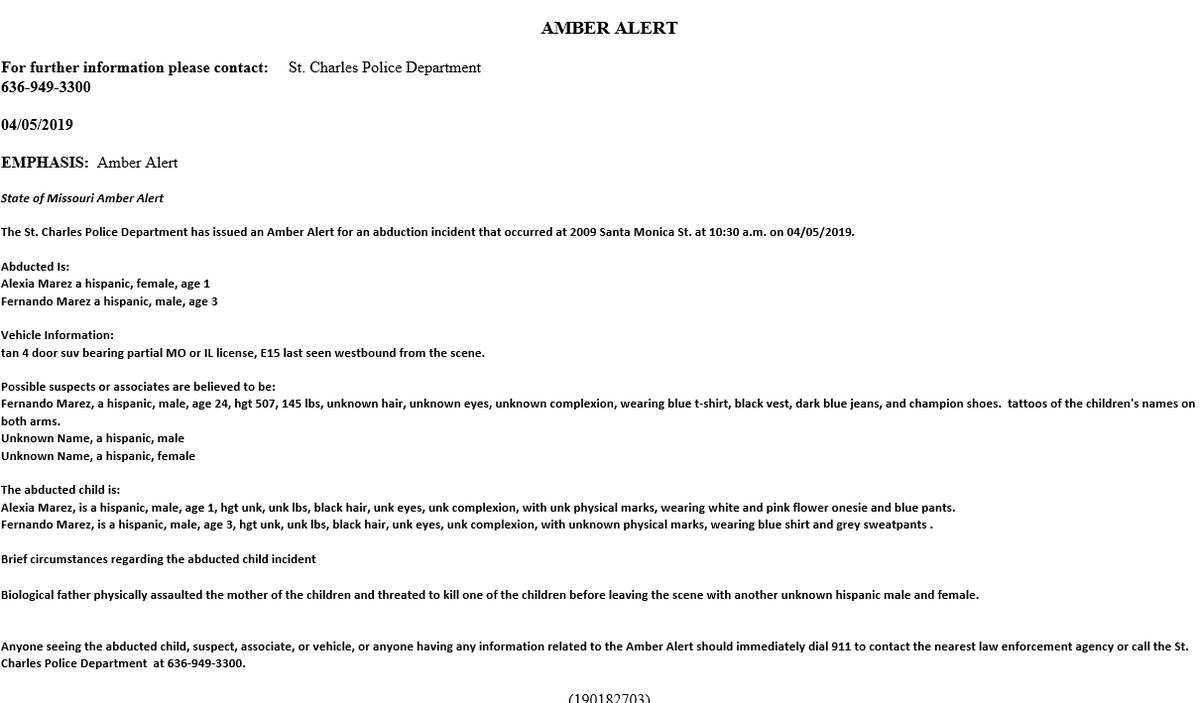 AMBER ALERT

For further information please contact: St. Charles Police Department
636-949-3300

04/05/2019

EMPHASIS: Amber Alert

State of Missouri Amber Alert

The St. Charles Police Department has issued an Amber Alert for an abduction incident that occurred at 2009 Santa Monica St. at 10:30 a.m. on 04/05/2019.

Abducted Is:
Alexia Marez a hispanic, female, age 1
Fernando Marez a hispanic, male, age 3

Vehicle Information:
tan 4 door suv bearing partial MO or IL license, E15 last seen westbound from the scene.

Possible suspects or associates are believed to be:
Fernando Marez, a hispanic, male, age 24, hgt 507, 145 lbs, unknown hair, unknown eyes, unknown complexion, wearing blue t-shirt, black vest, dark blue jeans, and champion shoes. tattoos of the children's names on both arms.
Unknown Name, a hispanic, male
Unknown Name, a hispanic, female

The abducted child is:
Alexia Marez, is a hispanic, male, age 1, hgt unk, unk lbs, black hair, unk eyes, unk complexion, with unk physical marks, wearing white and pink flower onesie and blue pants.
Fernando Marez, is a hispanic, male, age 3, hgt unk, unk lbs, black hair, unk eyes, unk complexion, with unknown physical marks, wearing blue shirt and grey sweatpants .

Brief circumstances regarding the abducted child incident

Biological father physically assaulted the mother of the children and threated to kill one of the children before leaving the scene with another unknown hispanic male and female.

Anyone seeing the abducted child, suspect, associate, or vehicle, or anyone having any information related to the Amber Alert should immediately dial 911 to contact the nearest law enforcement agency or call the St. Charles Police Department at 636-949-3300.

(190182703)